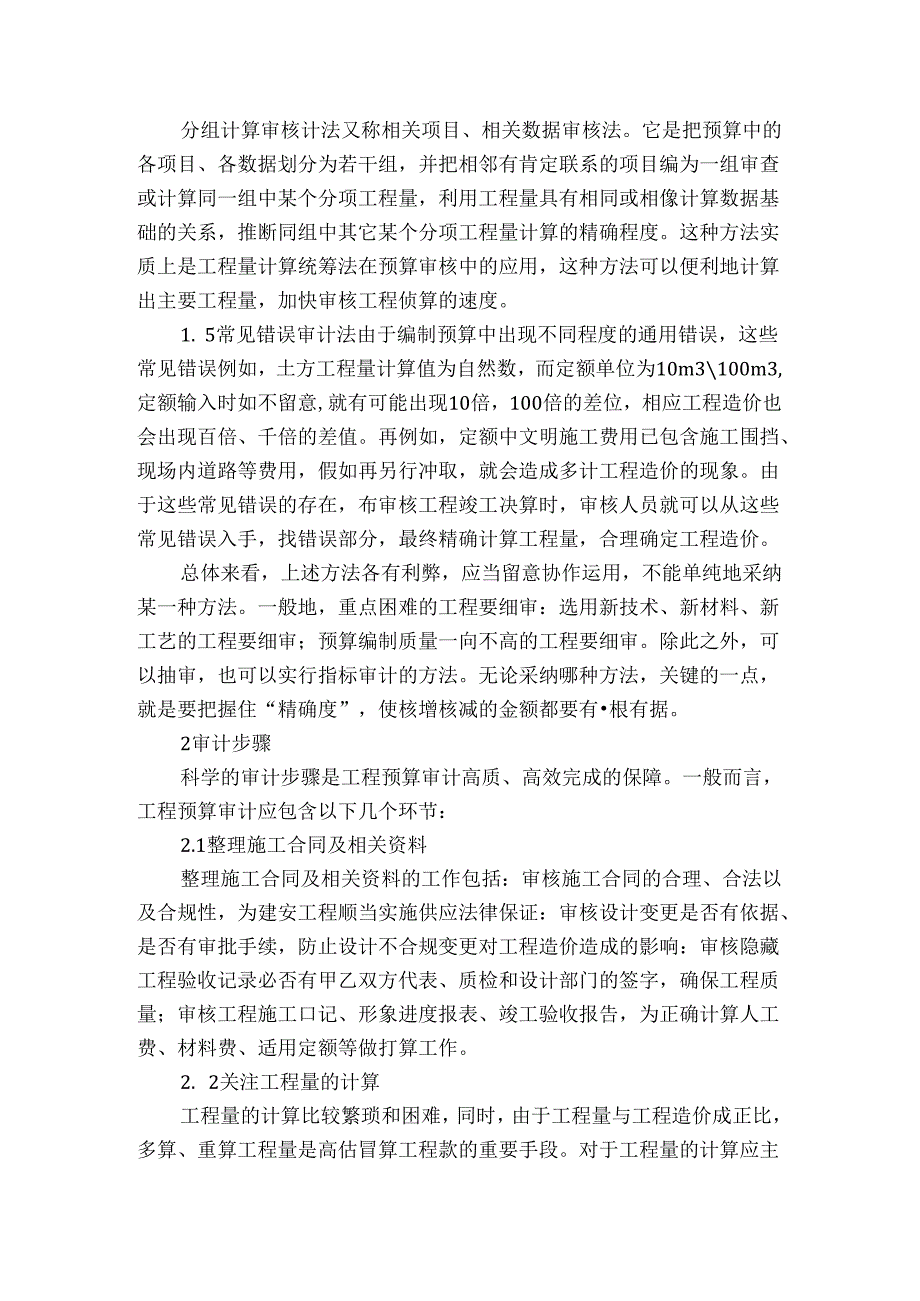 分组计算审核计法又称相关项目、相关数据审核法。它是把预算中的各项目、各数据划分为若干组，并把相邻有肯定联系的项目编为一组审查或计算同一组中某个分项工程量，利用工程量具有相同或相像计算数据基础的关系，推断同组中其它某个分项工程量计算的精确程度。这种方法实质上是工程量计算统筹法在预算审核中的应用，这种方法可以便利地计算出主要工程量，加快审核工程侦算的速度。

1. 5常见错误审计法由于编制预算中出现不同程度的通用错误，这些常见错误例如，土方工程量计算值为自然数，而定额单位为10m3\100m3,定额输入时如不留意,就有可能出现10倍，100倍的差位，相应工程造价也会出现百倍、千倍的差值。再例如，定额中文明施工费用已包含施工围挡、现场内道路等费用，假如再另行冲取，就会造成多计工程造价的现象。由于这些常见错误的存在，布审核工程竣工决算时，审核人员就可以从这些常见错误入手，找错误部分，最终精确计算工程量，合理确定工程造价。

总体来看，上述方法各有利弊，应当留意协作运用，不能单纯地采纳某一种方法。一般地，重点困难的工程要细审：选用新技术、新材料、新工艺的工程要细审；预算编制质量一向不高的工程要细审。除此之外，可以抽审，也可以实行指标审计的方法。无论采纳哪种方法，关键的一点，就是要把握住“精确度”，使核增核减的金额都要有•根有据。

2审计步骤

科学的审计步骤是工程预算审计高质、高效完成的保障。一般而言，工程预算审计应包含以下几个环节：

2.1整理施工合同及相关资料

整理施工合同及相关资料的工作包括：审核施工合同的合理、合法以及合规性，为建安工程顺当实施供应法律保证：审核设计变更是否有依据、是否有审批手续，防止设计不合规变更对工程造价造成的影响：审核隐藏工程验收记录必否有甲乙双方代表、质检和设计部门的签字，确保工程质量；审核工程施工口记、形象进度报表、竣工验收报告，为正确计算人工费、材料费、适用定额等做打算工作。

2. 2关注工程量的计算

工程量的计算比较繁琐和困难，同时，由于工程量与工程造价成正比，多算、重算工程量是高估冒算工程款的重要手段。对于工程量的计算应主